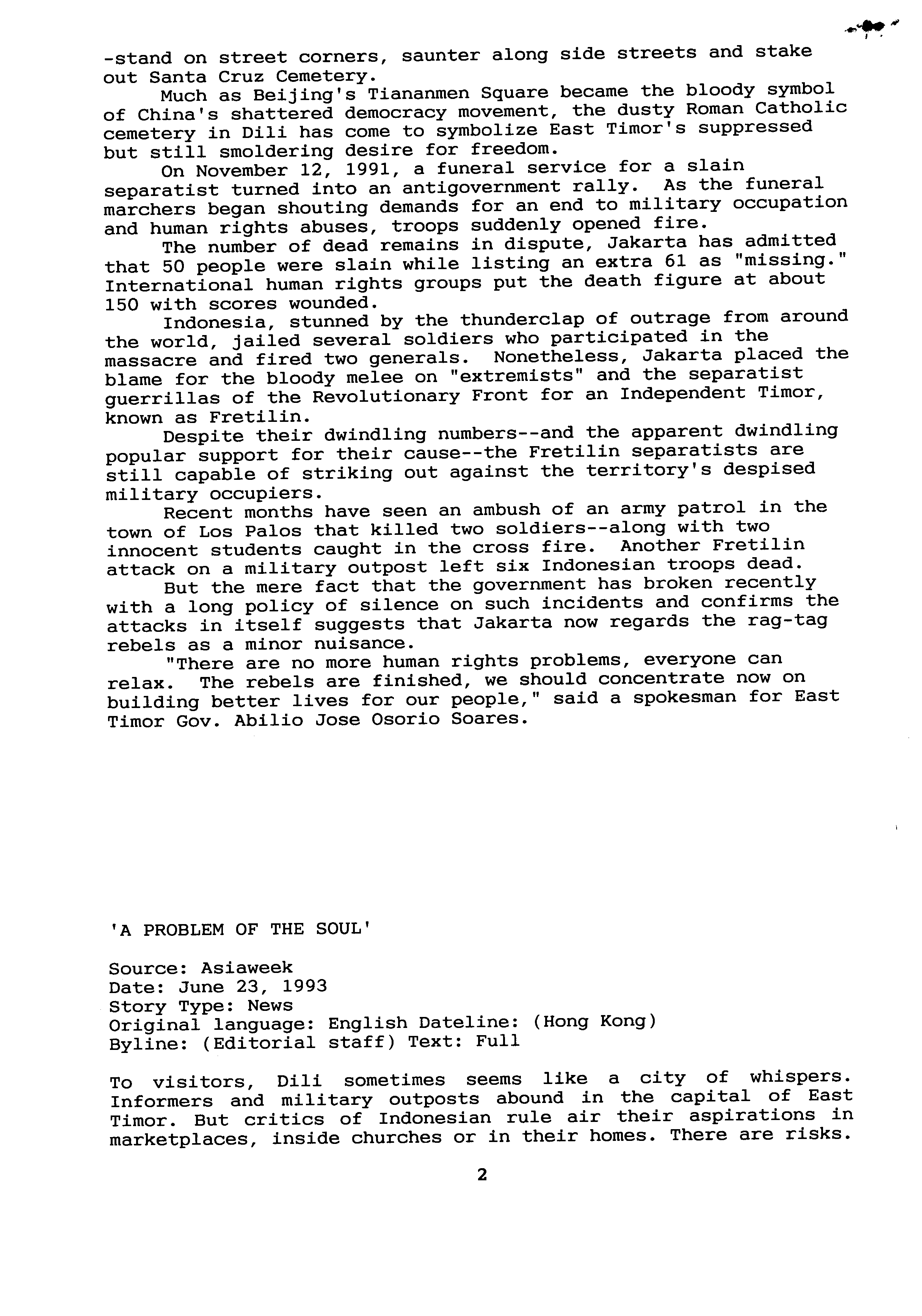 -stand on street corners, saunter along side streets and stake out Santa Cruz Cemetery.

Much as Beijing's Tiananmen Square became the bloody symbol of China's shattered democracy movement, the dusty Roman Catholic cemetery in Dili has come to symbolize East Timor's suppressed but still smoldering desire for freedom.

On November 12, 1991, a funeral service for a slain separatist turned into an antigovernment rally. As the funeral marchers began shouting demands for an end to military occupation and human rights abuses, troops suddenly opened fire.

The number of dead remains in dispute, Jakarta has admitted that 50 people were slain while listing an extra 61 as "missing." International human rights groups put the death figure at about 150 with scores wounded.

Indonesia, stunned by the thunderclap of outrage from around the world, jailed several soldiers who participated in the massacre and fired two generals. Nonetheless, Jakarta placed the blame for the bloody melee on "extremists" and the separatist guerrillas of the Revolutionary Front for an Independent Timor, known as Fretilin.

Despite their dwindling numbers--and the apparent dwindling popular support for their cause--the Fretilin separatists are still capable of striking out against the territory's despised military occupiers.

Recent months have seen an ambush of an army patrol in the town of Los Palos that killed two soldiers--along with two innocent students caught in the cross fire. Another Fretilin attack on a military outpost left six Indonesian troops dead.

But the mere fact that the government has broken recently with a long policy of silence on such incidents and confirms the attacks in itself suggests that Jakarta now regards the rag-tag rebels as a minor nuisance.

"There are no more human rights problems, everyone can relax. The rebels are finished, we should concentrate now on building better lives for our people," said a spokesman for East Timor Gov. Abilio Jose Osorio Soares.

'A PROBLEM OF THE SOUL'

Source: Asiaweek
Date: June 23, 1993
Story Type: News
Original language: English Dateline: (Hong Kong)
Byline: (Editorial staff) Text: Full

To visitors, Dili sometimes seems like a city of whispers. Informers and military outposts abound in the capital of East Timor. But critics of Indonesian rule air their aspirations in marketplaces, inside churches or in their homes. There are risks.

2